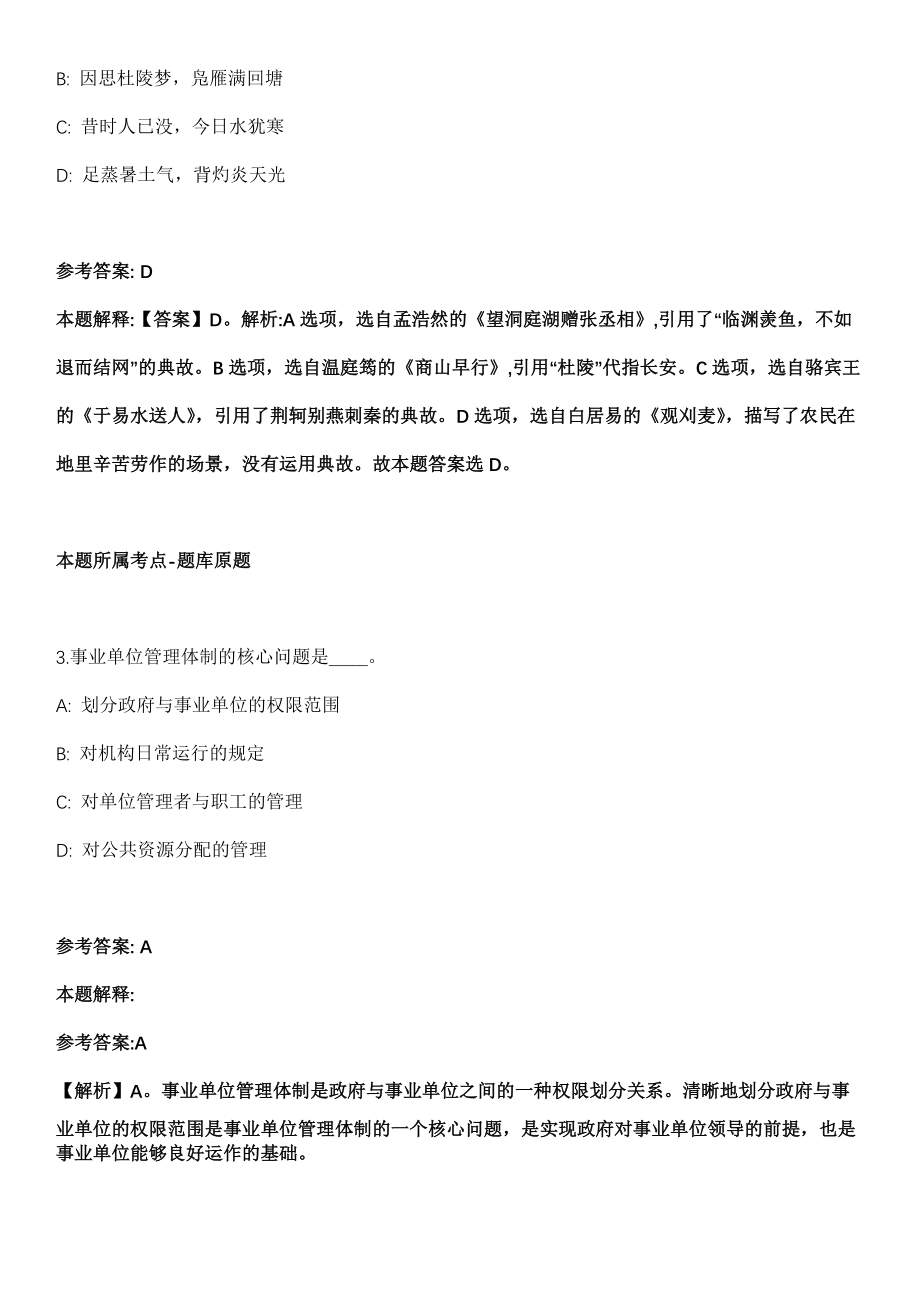 B: 因思杜陵梦，凫雁满回塘

C: 昔时人已没，今日水犹寒

D: 足蒸暑土气，背灼炎天光

参考答案: D

本题解释:【答案】D。解析:A 选项，选自孟浩然的《望洞庭湖赠张丞相》,引用了“临渊羡鱼，不如退而结网”的典故。B 选项，选自温庭筠的《商山早行》,引用“杜陵”代指长安。C 选项，选自骆宾王的《于易水送人》，引用了荆轲别燕刺秦的典故。D 选项，选自白居易的《观刈麦》，描写了农民在地里辛苦劳作的场景，没有运用典故。故本题答案选 D。

本题所属考点-题库原题

3.事业单位管理体制的核心问题是____。

A: 划分政府与事业单位的权限范围

B: 对机构日常运行的规定

C: 对单位管理者与职工的管理

D: 对公共资源分配的管理

参考答案: A

本题解释:

参考答案:A

【解析】A。事业单位管理体制是政府与事业单位之间的一种权限划分关系。清晰地划分政府与事业单位的权限范围是事业单位管理体制的一个核心问题，是实现政府对事业单位领导的前提，也是事业单位能够良好运作的基础。